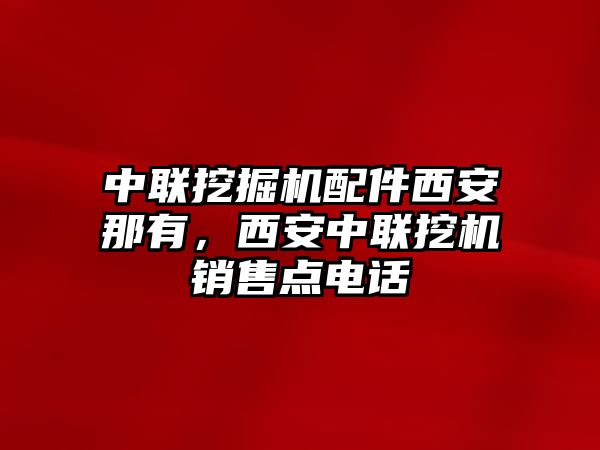 中联挖掘机配件西安那有，西安中联挖机销售点电话